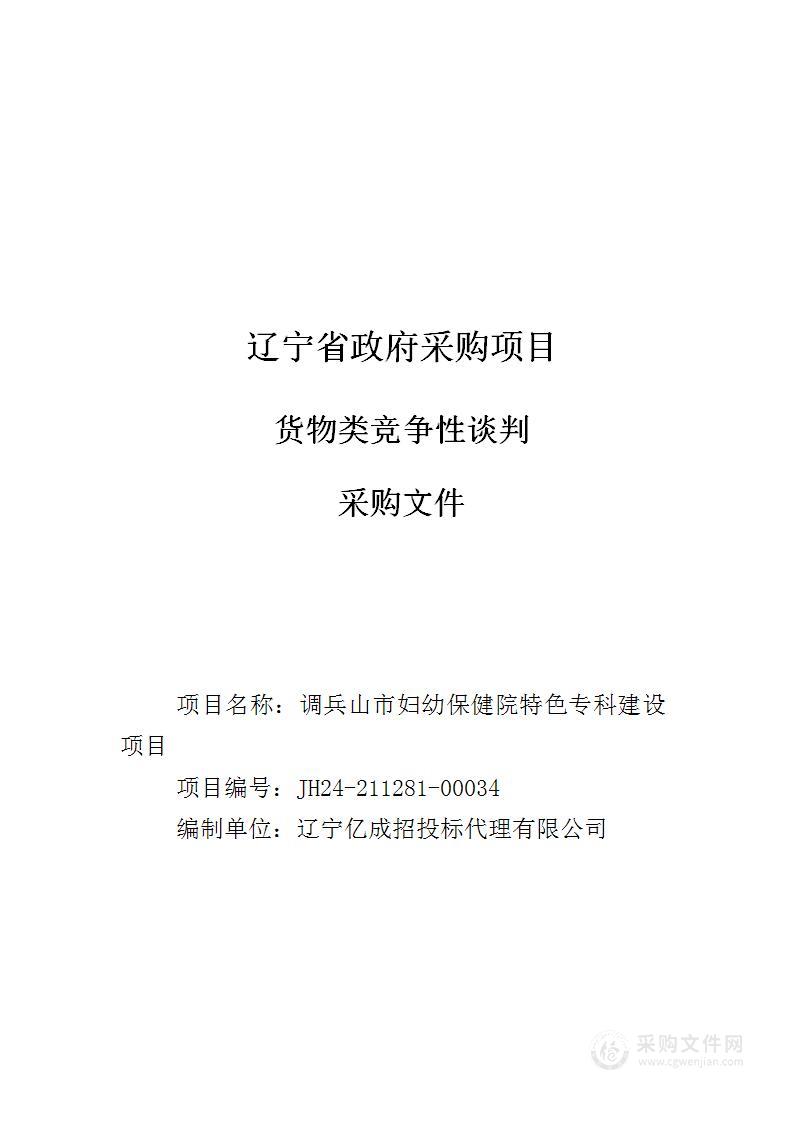 辽宁省政府采购项目

货物类竞争性谈判

采购文件

项目名称：调兵山市妇幼保健院特色专科建设项目

项目编号：JH24-211281-00034

编制单位：辽宁亿成招投标代理有限公司

采购文件网
www.cgwenjian.com